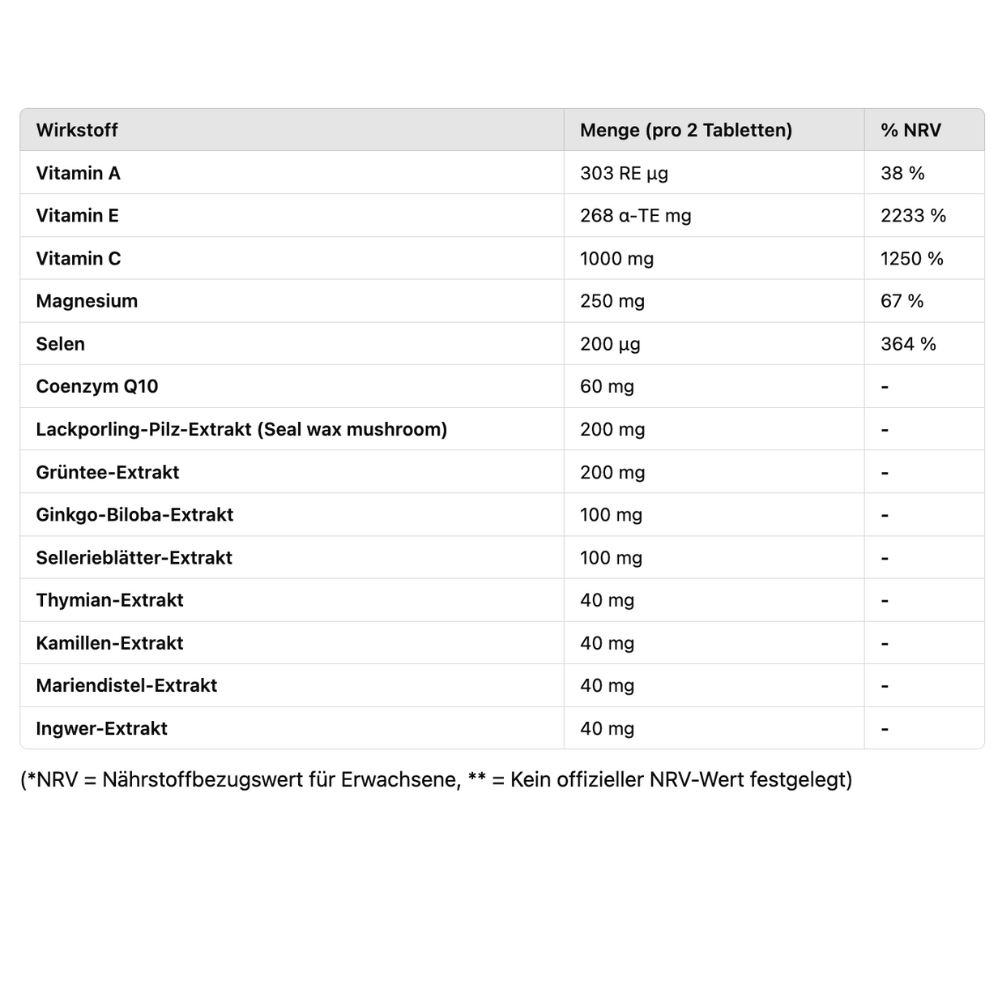 | Wirkstoff | Menge (pro 2 Tabletten) | % NRV |
|---|---|---|
| Vitamin A | 303 RE µg | 38 % |
| Vitamin E | 268 α-TE mg | 2233 % |
| Vitamin C | 1000 mg | 1250 % |
| Magnesium | 250 mg | 67 % |
| Selen | 200 µg | 364 % |
| Coenzym Q10 | 60 mg | - |
| Lackporling-Pilz-Extrakt (Seal wax mushroom) | 200 mg | - |
| Grüntee-Extrakt | 200 mg | - |
| Ginkgo-Biloba-Extrakt | 100 mg | - |
| Sellerieblätter-Extrakt | 100 mg | - |
| Thymian-Extrakt | 40 mg | - |
| Kamillen-Extrakt | 40 mg | - |
| Mariendistel-Extrakt | 40 mg | - |
| Ingwer-Extrakt | 40 mg | - |

(*NRV = Nährstoffbezugswert für Erwachsene, ** = Kein offizieller NRV-Wert festgelegt)